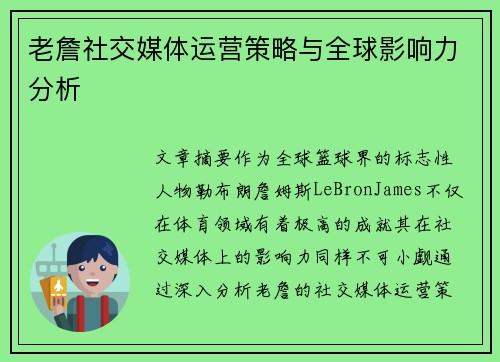 老詹社交媒体运营策略与全球影响力分析

文章摘要作为全球篮球界的标志性人物勒布朗詹姆斯LeBronJames不仅在体育领域有着极高的成就其在社交媒体上的影响力同样不可小觑通过深入分析老詹的社交媒体运营策